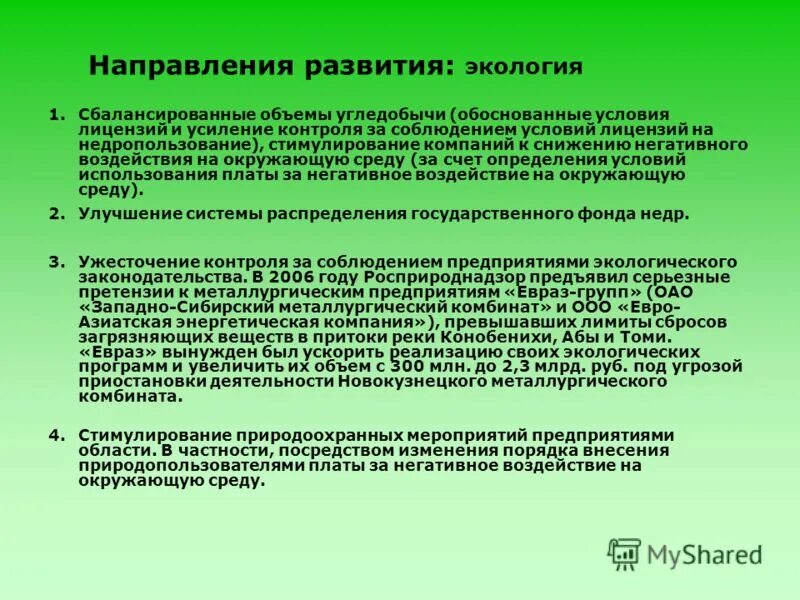 Направления развития: экология

1. Сбалансированные объемы угледобычи (обоснованные условия лицензий и усиление контроля за соблюдением условий лицензий на недропользование), стимулирование компаний к снижению негативного воздействия на окружающую среду (за счет определения условий использования платы за негативное воздействие на окружающую среду).

2. Улучшение системы распределения государственного фонда недр.

3. Ужесточение контроля за соблюдением предприятиями экологического законодательства. В 2006 году Росприроднадзор предъявил серьезные претензии к металлургическим предприятиям «Евраз-групп» (ОАО «Западно-Сибирский металлургический комбинат» и ООО «Евро-Азиатская энергетическая компания»), превышавших лимиты сбросов загрязняющих веществ в притоки реки Конобенихи, Абы и Томи. «Евраз» вынужден был ускорить реализацию своих экологических программ и увеличить их объем с 300 млн. до 2,3 млрд. руб. под угрозой приостановки деятельности Новокузнецкого металлургического комбината.

4. Стимулирование природоохранных мероприятий предприятиями области. В частности, посредством изменения порядка внесения природопользователями платы за негативное воздействие на окружающую среду.

MyShared